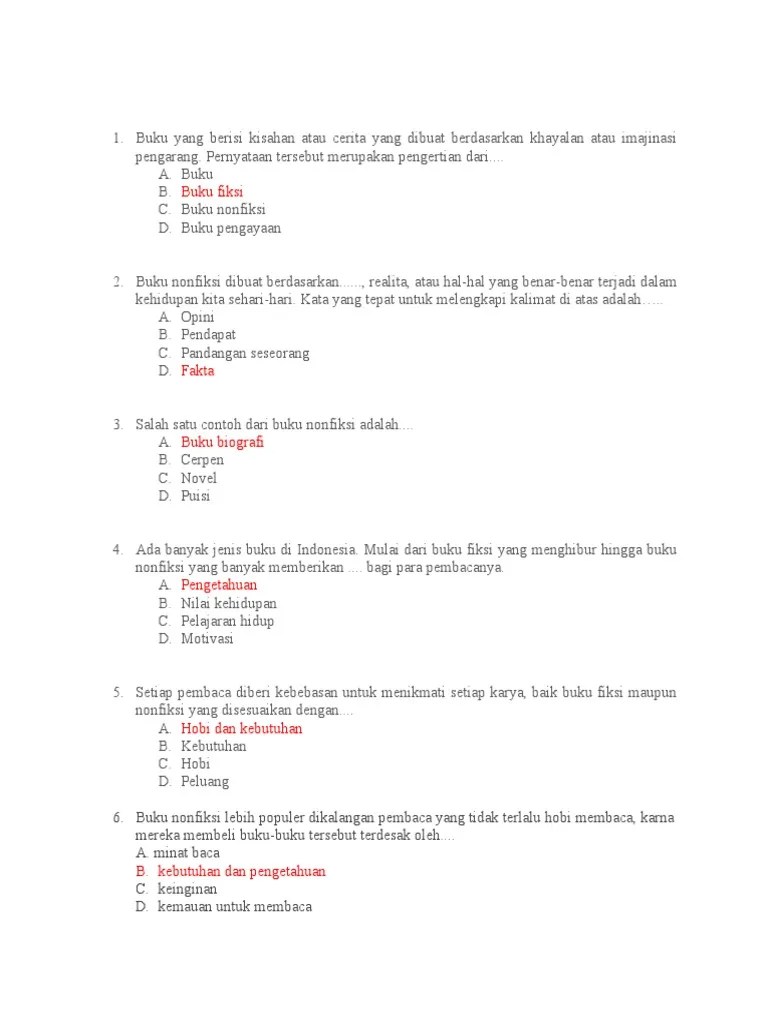 1. Buku yang berisi kisahan atau cerita yang dibuat berdasarkan khayalan atau imajinasi pengarang. Pernyataan tersebut merupakan pengertian dari....
A. Buku
B. Buku fiksi
C. Buku nonfiksi
D. Buku pengayaan

2. Buku nonfiksi dibuat berdasarkan......, realita, atau hal-hal yang benar-benar terjadi dalam kehidupan kita sehari-hari. Kata yang tepat untuk melengkapi kalimat di atas adalah.....
A. Opini
B. Pendapat
C. Pandangan seseorang
D. Fakta

3. Salah satu contoh dari buku nonfiksi adalah....
A. Buku biografi
B. Cerpen
C. Novel
D. Puisi

4. Ada banyak jenis buku di Indonesia. Mulai dari buku fiksi yang menghibur hingga buku nonfiksi yang banyak memberikan .... bagi para pembacanya.
A. Pengetahuan
B. Nilai kehidupan
C. Pelajaran hidup
D. Motivasi

5. Setiap pembaca diberi kebebasan untuk menikmati setiap karya, baik buku fiksi maupun nonfiksi yang disesuaikan dengan....
A. Hobi dan kebutuhan
B. Kebutuhan
C. Hobi
D. Peluang

6. Buku nonfiksi lebih populer dikalangan pembaca yang tidak terlalu hobi membaca, karna mereka membeli buku-buku tersebut terdesak oleh....
A. minat baca
B. kebutuhan dan pengetahuan
C. keinginan
D. kemauan untuk membaca